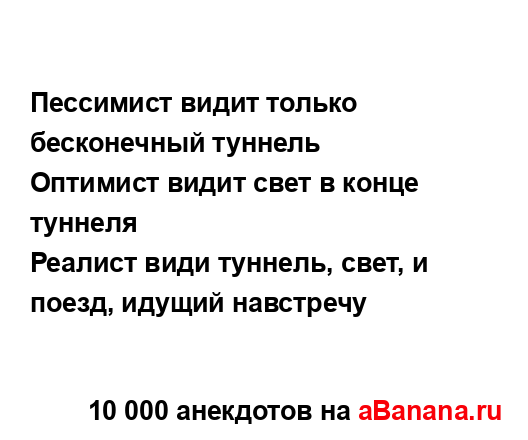 Пессимист видит только бесконечный туннель
Оптимист видит свет в конце туннеля
Реалист види туннель, свет, и поезд, идущий навстречу

10 000 анекдотов на aBanana.ru